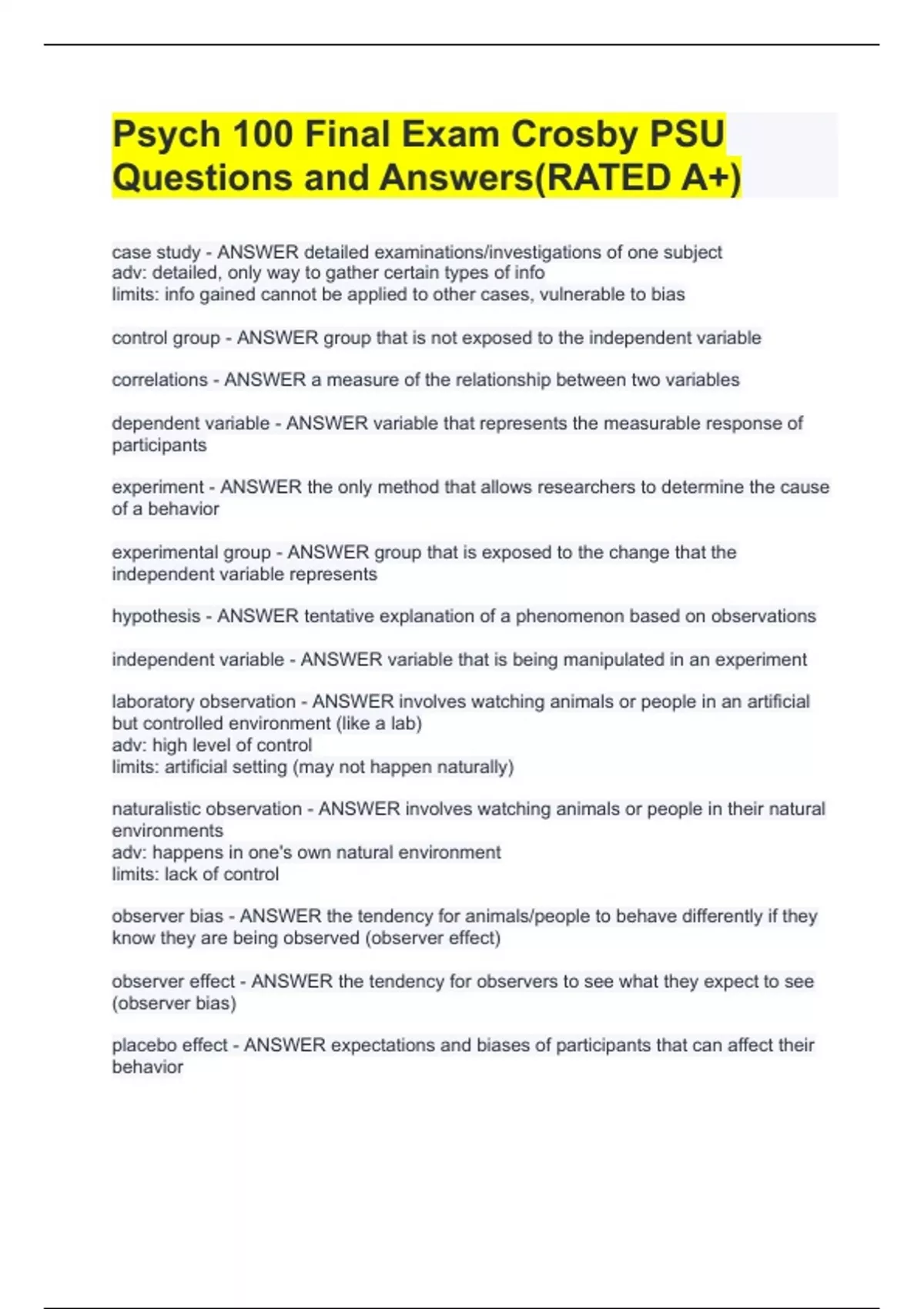 Psych 100 Final Exam Crosby PSU Questions and Answers(RATED A+)

case study - ANSWER detailed examinations/investigations of one subject
adv: detailed, only way to gather certain types of info
limits: info gained cannot be applied to other cases, vulnerable to bias

control group - ANSWER group that is not exposed to the independent variable

correlations - ANSWER a measure of the relationship between two variables

dependent variable - ANSWER variable that represents the measurable response of participants

experiment - ANSWER the only method that allows researchers to determine the cause of a behavior

experimental group - ANSWER group that is exposed to the change that the independent variable represents

hypothesis - ANSWER tentative explanation of a phenomenon based on observations

independent variable - ANSWER variable that is being manipulated in an experiment

laboratory observation - ANSWER involves watching animals or people in an artificial but controlled environment (like a lab)
adv: high level of control
limits: artificial setting (may not happen naturally)

naturalistic observation - ANSWER involves watching animals or people in their natural environments
adv: happens in one's own natural environment
limits: lack of control

observer bias - ANSWER the tendency for animals/people to behave differently if they know they are being observed (observer effect)

observer effect - ANSWER the tendency for observers to see what they expect to see (observer bias)

placebo effect - ANSWER expectations and biases of participants that can affect their behavior